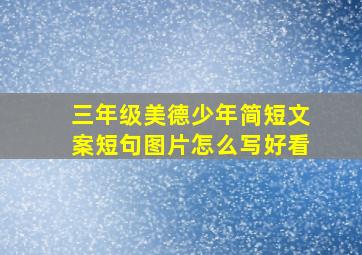 三年级美德少年简短文案短句图片怎么写好看